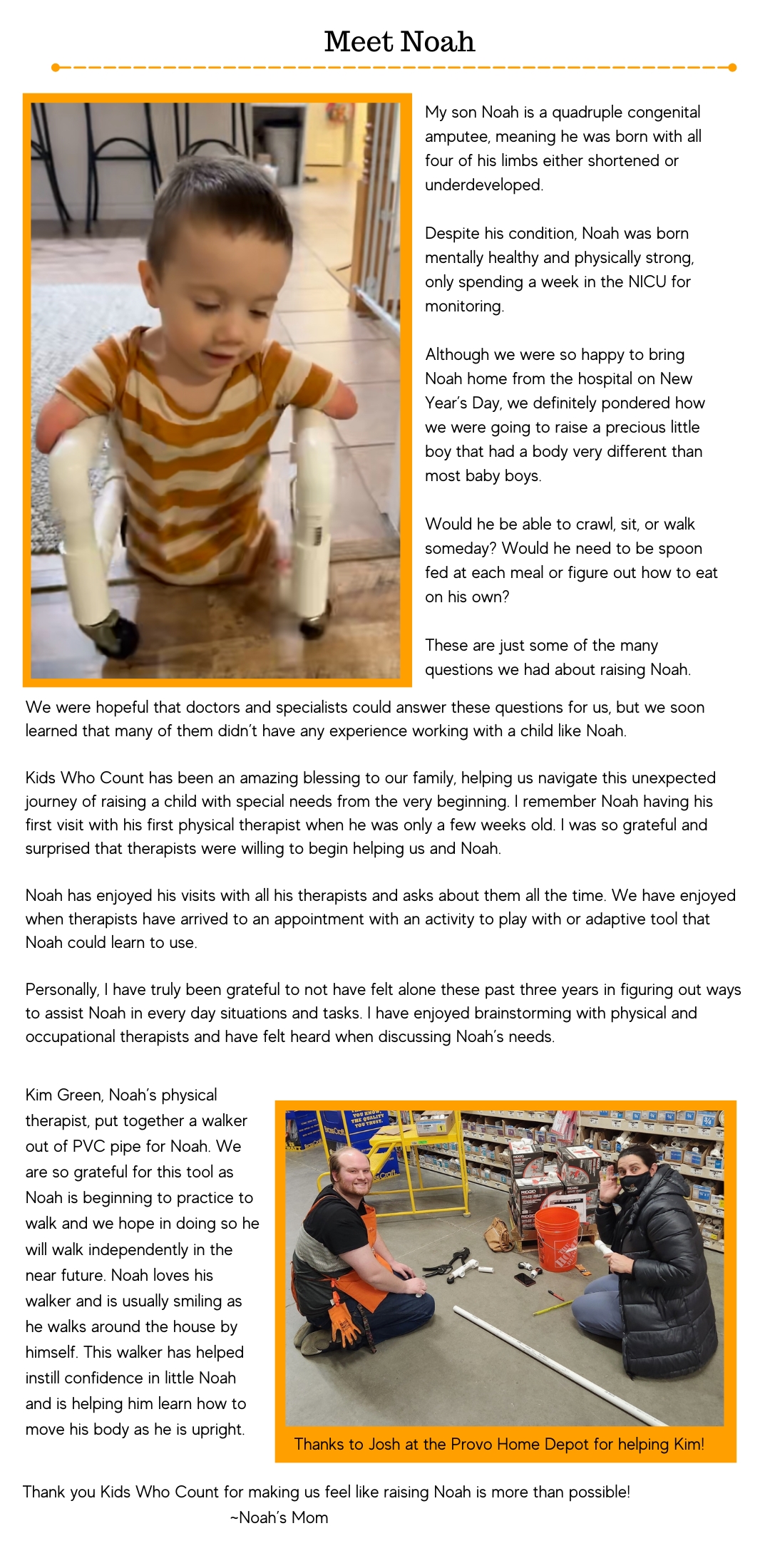 Meet Noah

My son Noah is a quadruple congenital amputee, meaning he was born with all four of his limbs either shortened or underdeveloped.

Despite his condition, Noah was born mentally healthy and physically strong, only spending a week in the NICU for monitoring.

Although we were so happy to bring Noah home from the hospital on New Year's Day, we definitely pondered how we were going to raise a precious little boy that had a body very different than most baby boys.

Would he be able to crawl, sit, or walk someday? Would he need to be spoon fed at each meal or figure out how to eat on his own?

These are just some of the many questions we had about raising Noah. We were hopeful that doctors and specialists could answer these questions for us, but we soon learned that many of them didn't have any experience working with a child like Noah.

Kids Who Count has been an amazing blessing to our family, helping us navigate this unexpected journey of raising a child with special needs from the very beginning. I remember Noah having his first visit with his first physical therapist when he was only a few weeks old. I was so grateful and surprised that therapists were willing to begin helping us and Noah.

Noah has enjoyed his visits with all his therapists and asks about them all the time. We have enjoyed when therapists have arrived to an appointment with an activity to play with or adaptive tool that Noah could learn to use.

Personally, I have truly been grateful to not have felt alone these past three years in figuring out ways to assist Noah in every day situations and tasks. I have enjoyed brainstorming with physical and occupational therapists and have felt heard when discussing Noah's needs.

Kim Green, Noah's physical therapist, put together a walker out of PVC pipe for Noah. We are so grateful for this tool as Noah is beginning to practice to walk and we hope in doing so he will walk independently in the near future. Noah loves his walker and is usually smiling as he walks around the house by himself. This walker has helped instill confidence in little Noah and is helping him learn how to move his body as he is upright.

YOU KNOW THE QUALITY YOU TRUST.

Thanks to Josh at the Provo Home Depot for helping Kim!

Thank you Kids Who Count for making us feel like raising Noah is more than possible!
~Noah's Mom